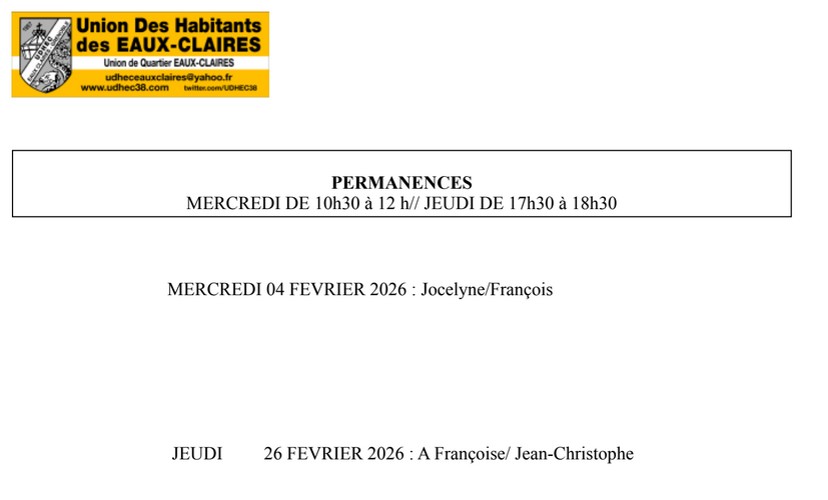 UDHEC

Union Des Habitants des EAUX-CLAIRES

Union de Quartier EAUX-CLAIRES

udheceauxclaires@yahoo.fr

www.udhec38.com twitter.com/UDHEC38

PERMANENCES
MERCREDI DE 10h30 à 12 h// JEUDI DE 17h30 à 18h30

MERCREDI 04 FEVRIER 2026 : Jocelyne/François

JEUDI 26 FEVRIER 2026 : A Françoise/ Jean-Christophe